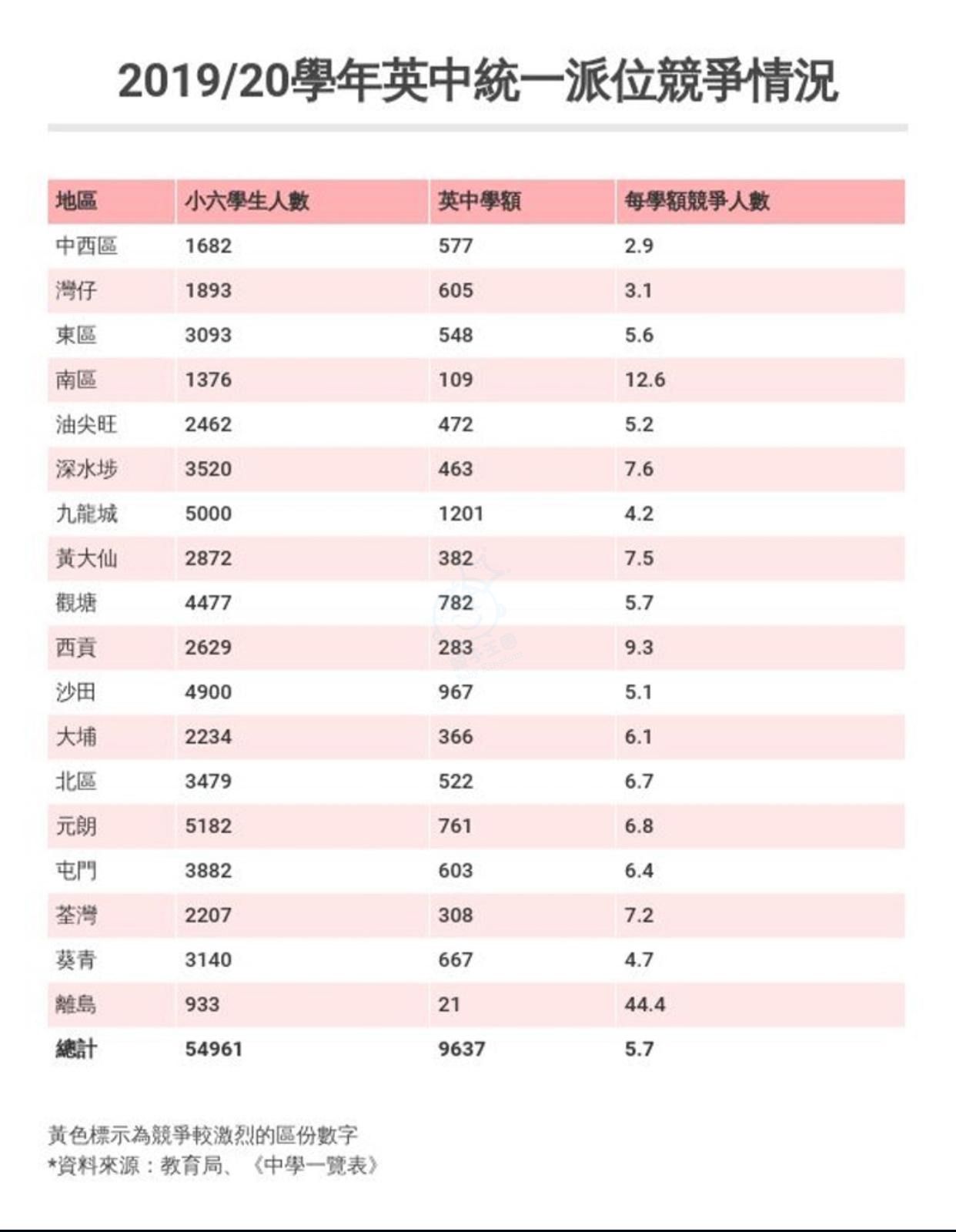 2019/20學年英中統一派位競爭情況

| 地區 | 小六學生人數 | 英中學額 | 每學額競爭人數 |
|---|---|---|---|
| 中西區 | 1682 | 577 | 2.9 |
| 灣仔 | 1893 | 605 | 3.1 |
| 東區 | 3093 | 548 | 5.6 |
| 南區 | 1376 | 109 | 12.6 |
| 油尖旺 | 2462 | 472 | 5.2 |
| 深水埗 | 3520 | 463 | 7.6 |
| 九龍城 | 5000 | 1201 | 4.2 |
| 黃大仙 | 2872 | 382 | 7.5 |
| 觀塘 | 4477 | 782 | 5.7 |
| 西貢 | 2629 | 283 | 9.3 |
| 沙田 | 4900 | 967 | 5.1 |
| 大埔 | 2234 | 366 | 6.1 |
| 北區 | 3479 | 522 | 6.7 |
| 元朗 | 5182 | 761 | 6.8 |
| 屯門 | 3882 | 603 | 6.4 |
| 荃灣 | 2207 | 308 | 7.2 |
| 葵青 | 3140 | 667 | 4.7 |
| 離島 | 933 | 21 | 44.4 |
| 總計 | 54961 | 9637 | 5.7 |

黃色標示為競爭較激烈的區份數字
*資料來源：教育局、《中學一覽表》